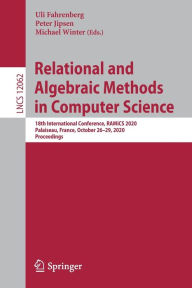 LNCS 12062

Uli Fahrenberg
Peter Jipsen
Michael Winter (Eds.)

Relational and Algebraic Methods in Computer Science

18th International Conference, RAMiCS 2020
Palaiseau, France, October 26–29, 2020
Proceedings

Springer